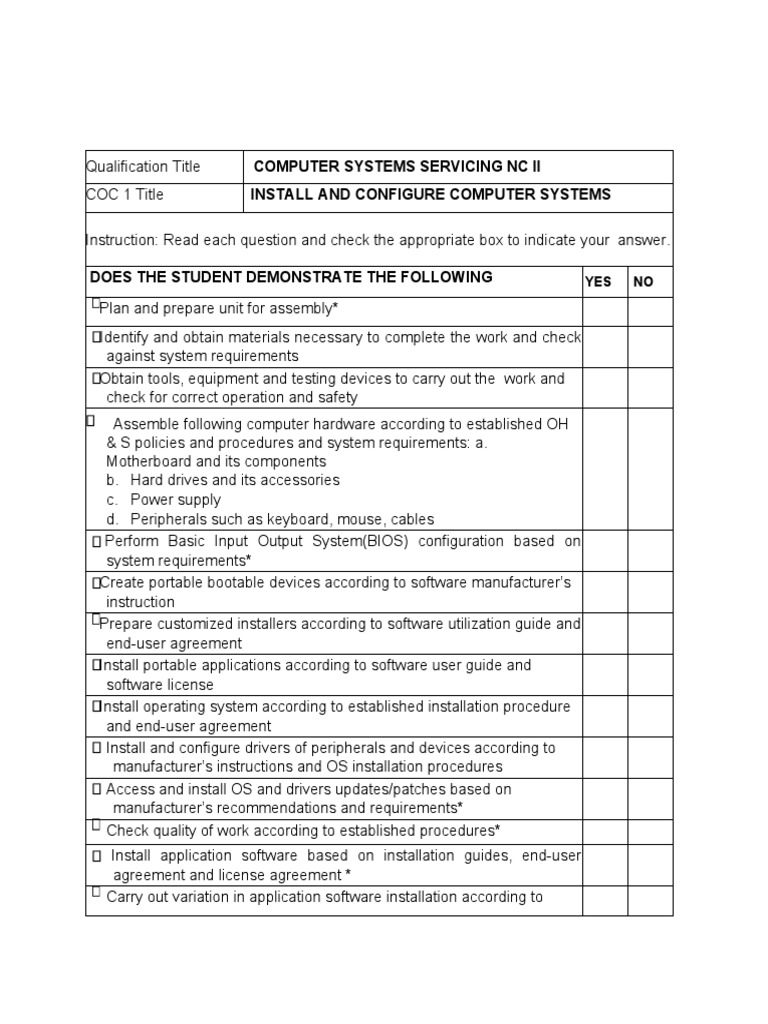 | Qualification Title | COMPUTER SYSTEMS SERVICING NC II |
|---|---|
| COC 1 Title | INSTALL AND CONFIGURE COMPUTER SYSTEMS |

Instruction: Read each question and check the appropriate box to indicate your answer.

| DOES THE STUDENT DEMONSTRATE THE FOLLOWING | YES | NO |
|---|---|---|
| Plan and prepare unit for assembly* | | |
| Identify and obtain materials necessary to complete the work and check against system requirements | | |
| Obtain tools, equipment and testing devices to carry out the work and check for correct operation and safety | | |
| Assemble following computer hardware according to established OH & S policies and procedures and system requirements: a. Motherboard and its components b. Hard drives and its accessories c. Power supply d. Peripherals such as keyboard, mouse, cables | | |
| Perform Basic Input Output System(BIOS) configuration based on system requirements* | | |
| Create portable bootable devices according to software manufacturer's instruction | | |
| Prepare customized installers according to software utilization guide and end-user agreement | | |
| Install portable applications according to software user guide and software license | | |
| Install operating system according to established installation procedure and end-user agreement | | |
| Install and configure drivers of peripherals and devices according to manufacturer's instructions and OS installation procedures | | |
| Access and install OS and drivers updates/patches based on manufacturer's recommendations and requirements* | | |
| Check quality of work according to established procedures* | | |
| Install application software based on installation guides, end-user agreement and license agreement * | | |
| Carry out variation in application software installation according to | | |